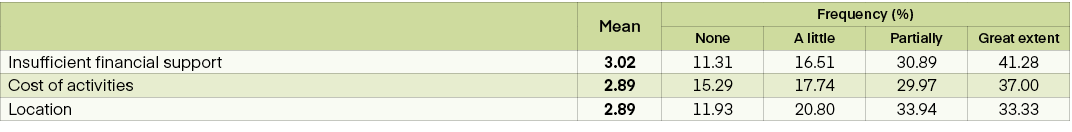 |  | Mean | Frequency (%) | | | |
|---|---|---|---|---|---|
|  |  | None | A little | Partially | Great extent |
| Insufficient financial support | **3.02** | 11.31 | 16.51 | 30.89 | 41.28 |
| Cost of activities | **2.89** | 15.29 | 17.74 | 29.97 | 37.00 |
| Location | **2.89** | 11.93 | 20.80 | 33.94 | 33.33 |